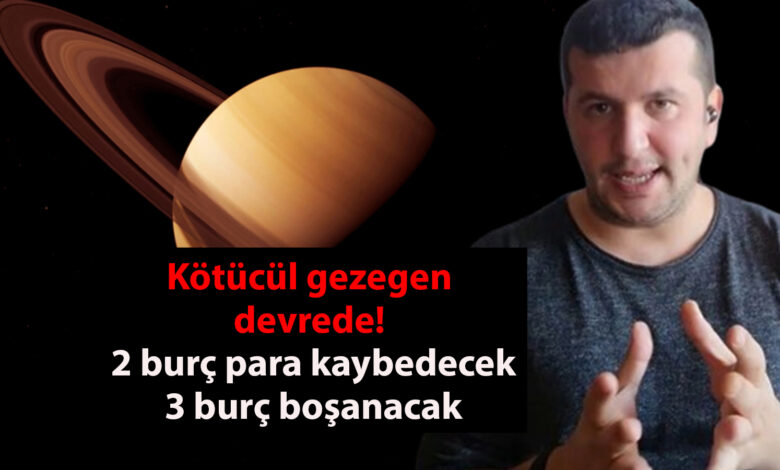 Kötücül gezegen devrede!
2 burç para kaybedecek
3 burç boşanacak